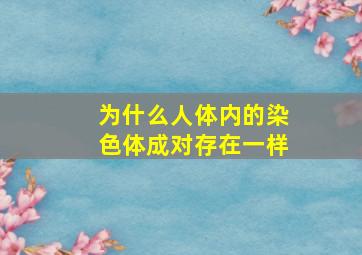 为什么人体内的染色体成对存在一样